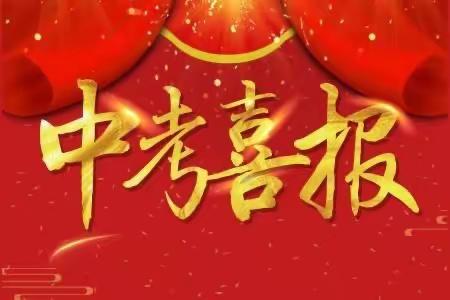 中考喜报